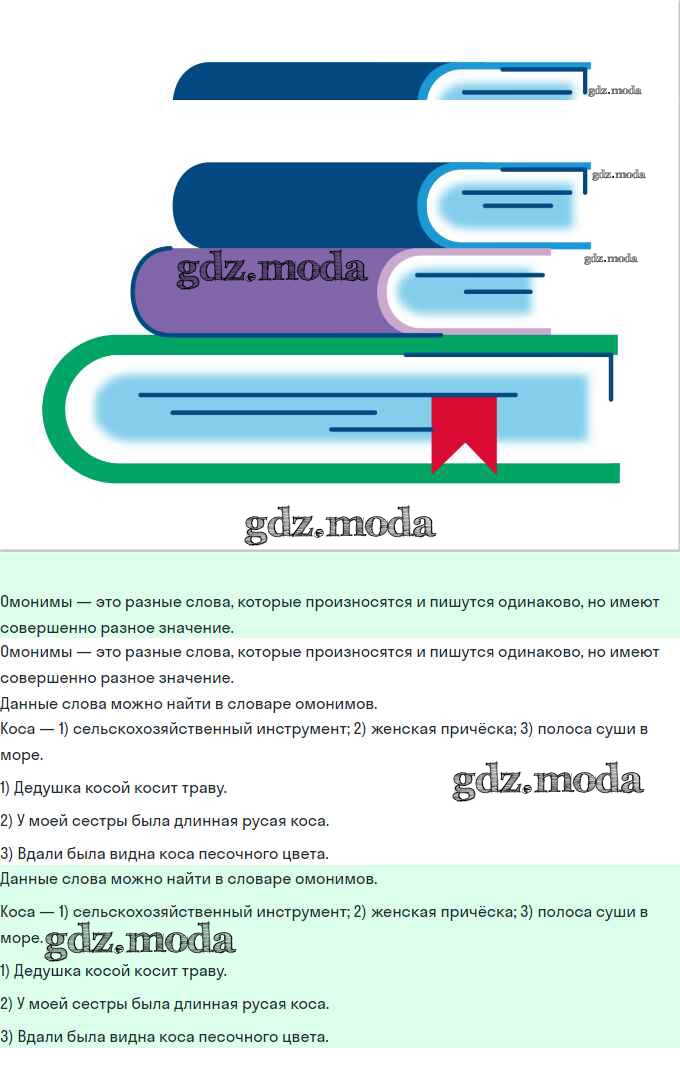 Омонимы — это разные слова, которые произносятся и пишутся одинаково, но имеют совершенно разное значение.

Омонимы — это разные слова, которые произносятся и пишутся одинаково, но имеют совершенно разное значение.

Данные слова можно найти в словаре омонимов.

Коса — 1) сельскохозяйственный инструмент; 2) женская причёска; 3) полоса суши в море.

1) Дедушка косой косит траву.

2) У моей сестры была длинная русая коса.

3) Вдали была видна коса песочного цвета.

Данные слова можно найти в словаре омонимов.

Коса — 1) сельскохозяйственный инструмент; 2) женская причёска; 3) полоса суши в море.

1) Дедушка косой косит траву.

2) У моей сестры была длинная русая коса.

3) Вдали была видна коса песочного цвета.

gdz.moda